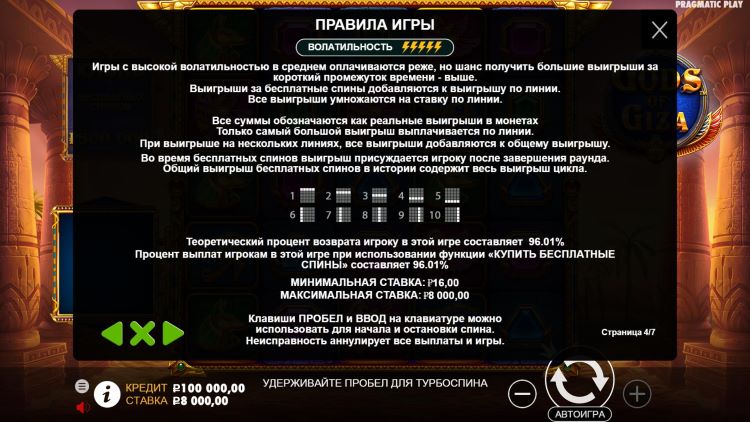 PRAGMATIC PLAY

ПРАВИЛА ИГРЫ

ВОЛАТИЛЬНОСТЬ

Игры с высокой волатильностью в среднем оплачиваются реже, но шанс получить большие выигрыши за короткий промежуток времени - выше.
Выигрыши за бесплатные спины добавляются к выигрышу по линии.
Все выигрыши умножаются на ставку по линии.

Все суммы обозначаются как реальные выигрыши в монетах
Только самый большой выигрыш выплачивается по линии.
При выигрыше на нескольких линиях, все выигрыши добавляются к общему выигрышу.
Во время бесплатных спинов выигрыш присуждается игроку после завершения раунда.
Общий выигрыш бесплатных спинов в истории содержит весь выигрыш цикла.

1 2 3 4 5
6 7 8 9 10

Теоретический процент возврата игроку в этой игре составляет 96.01%
Процент выплат игрокам в этой игре при использовании функции «КУПИТЬ БЕСПЛАТНЫЕ СПИНЫ» составляет 96.01%

МИНИМАЛЬНАЯ СТАВКА: ₽16,00
МАКСИМАЛЬНАЯ СТАВКА: ₽8 000,00

Клавиши ПРОБЕЛ и ВВОД на клавиатуре можно использовать для начала и остановки спина.
Неисправность аннулирует все выплаты и игры.

Страница 4/7

GODS OF GIZA

КРЕДИТ ₽100 000,00
СТАВКА ₽8 000,00

УДЕРЖИВАЙТЕ ПРОБЕЛ ДЛЯ ТУРБОСПИНА

АВТОИГРА